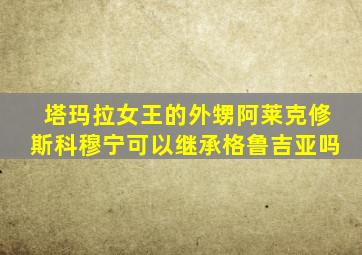 塔玛拉女王的外甥阿莱克修斯科穆宁可以继承格鲁吉亚吗